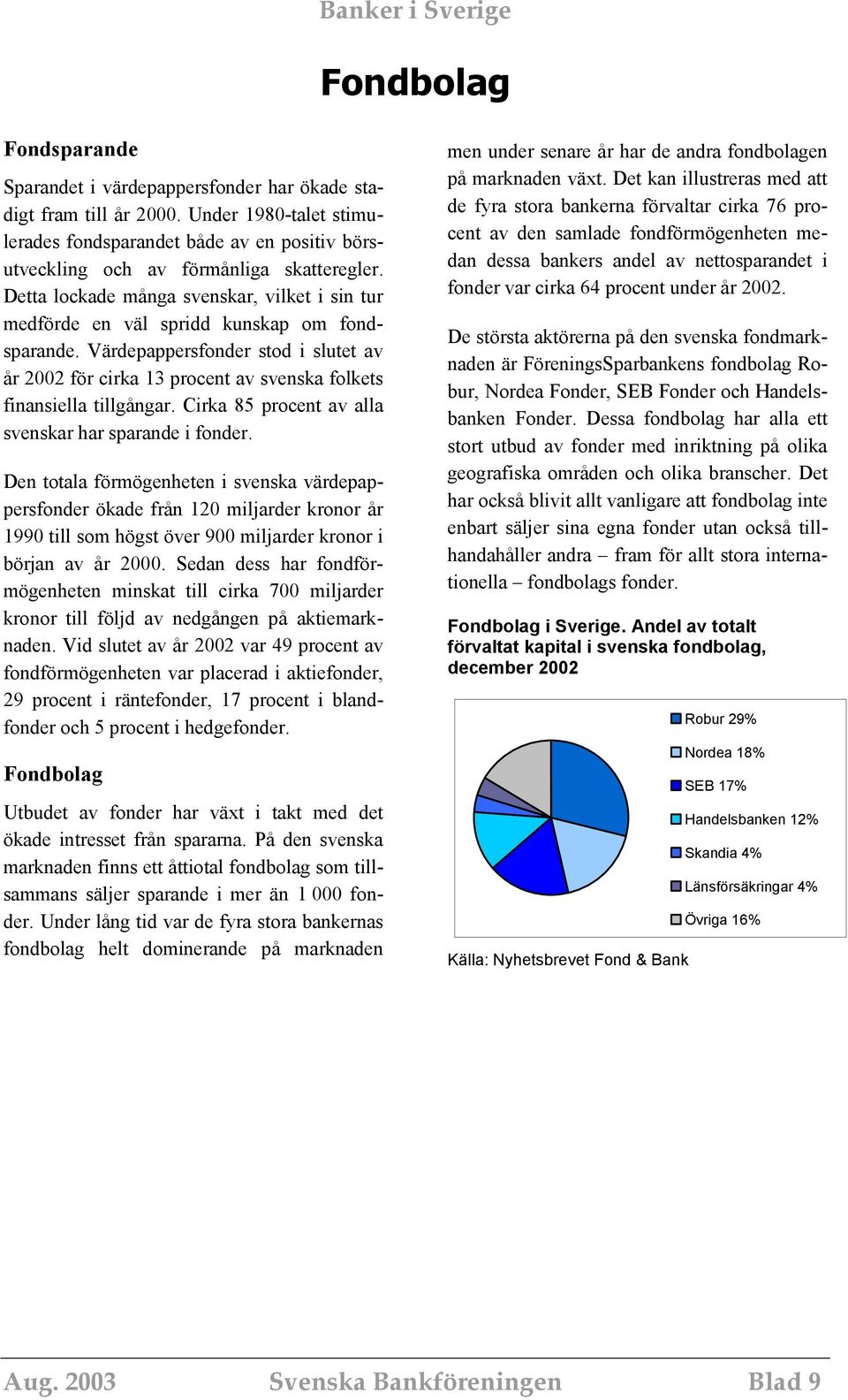 Banker i Sverige

Fondbolag

Fondsparande

Sparandet i värdepappersfonder har ökade stadigt fram till år 2000. Under 1980-talet stimulerades fondsparandet både av en positiv börsutveckling och av förmånliga skatteregler. Detta lockade många svenskar, vilket i sin tur medförde en väl spridd kunskap om fondsparande. Värdepappersfonder stod i slutet av år 2002 för cirka 13 procent av svenska folkets finansiella tillgångar. Cirka 85 procent av alla svenskar har sparande i fonder.

Den totala förmögenheten i svenska värdepappersfonder ökade från 120 miljarder kronor år 1990 till som högst över 900 miljarder kronor i början av år 2000. Sedan dess har fondförmögenheten minskat till cirka 700 miljarder kronor till följd av nedgången på aktiemarknaden. Vid slutet av år 2002 var 49 procent av fondförmögenheten var placerad i aktiefonder, 29 procent i räntefonder, 17 procent i blandfonder och 5 procent i hedgefonder.

Fondbolag

Utbudet av fonder har växt i takt med det ökade intresset från spararna. På den svenska marknaden finns ett åttiotal fondbolag som tillsammans säljer sparande i mer än 1 000 fonder. Under lång tid var de fyra stora bankernas fondbolag helt dominerande på marknaden men under senare år har de andra fondbolagen på marknaden växt. Det kan illustreras med att de fyra stora bankerna förvaltar cirka 76 procent av den samlade fondförmögenheten medan dessa bankers andel av nettosparandet i fonder var cirka 64 procent under år 2002.

De största aktörerna på den svenska fondmarknaden är FöreningsSparbankens fondbolag Robur, Nordea Fonder, SEB Fonder och Handelsbanken Fonder. Dessa fondbolag har alla ett stort utbud av fonder med inriktning på olika geografiska områden och olika branscher. Det har också blivit allt vanligare att fondbolag inte enbart säljer sina egna fonder utan också tillhandahåller andra – fram för allt stora internationella – fondbolags fonder.

Fondbolag i Sverige. Andel av totalt förvaltat kapital i svenska fondbolag, december 2002

Robur 29%
Nordea 18%
SEB 17%
Handelsbanken 12%
Skandia 4%
Länsförsäkringar 4%
Övriga 16%

Källa: Nyhetsbrevet Fond & Bank

Aug. 2003 Svenska Bankföreningen Blad 9